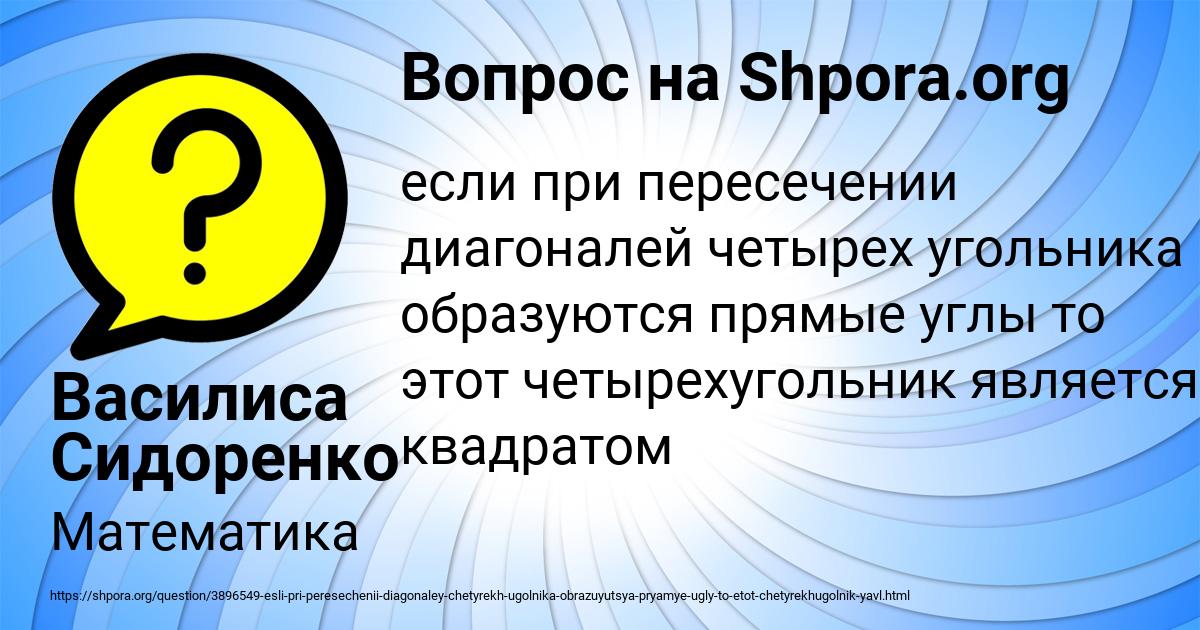 Вопрос на Shpora.org

если при пересечении диагоналей четырех угольника образуются прямые углы то этот четырехугольник является квадратом

Василиса Сидоренко

Математика

https://shpora.org/question/3896549-esli-pri-peresechenii-diagonaley-chetyrekh-ugolnika-obrazuyutsya-pryamye-ugly-to-etot-chetyrekhugolnik-yavl.html